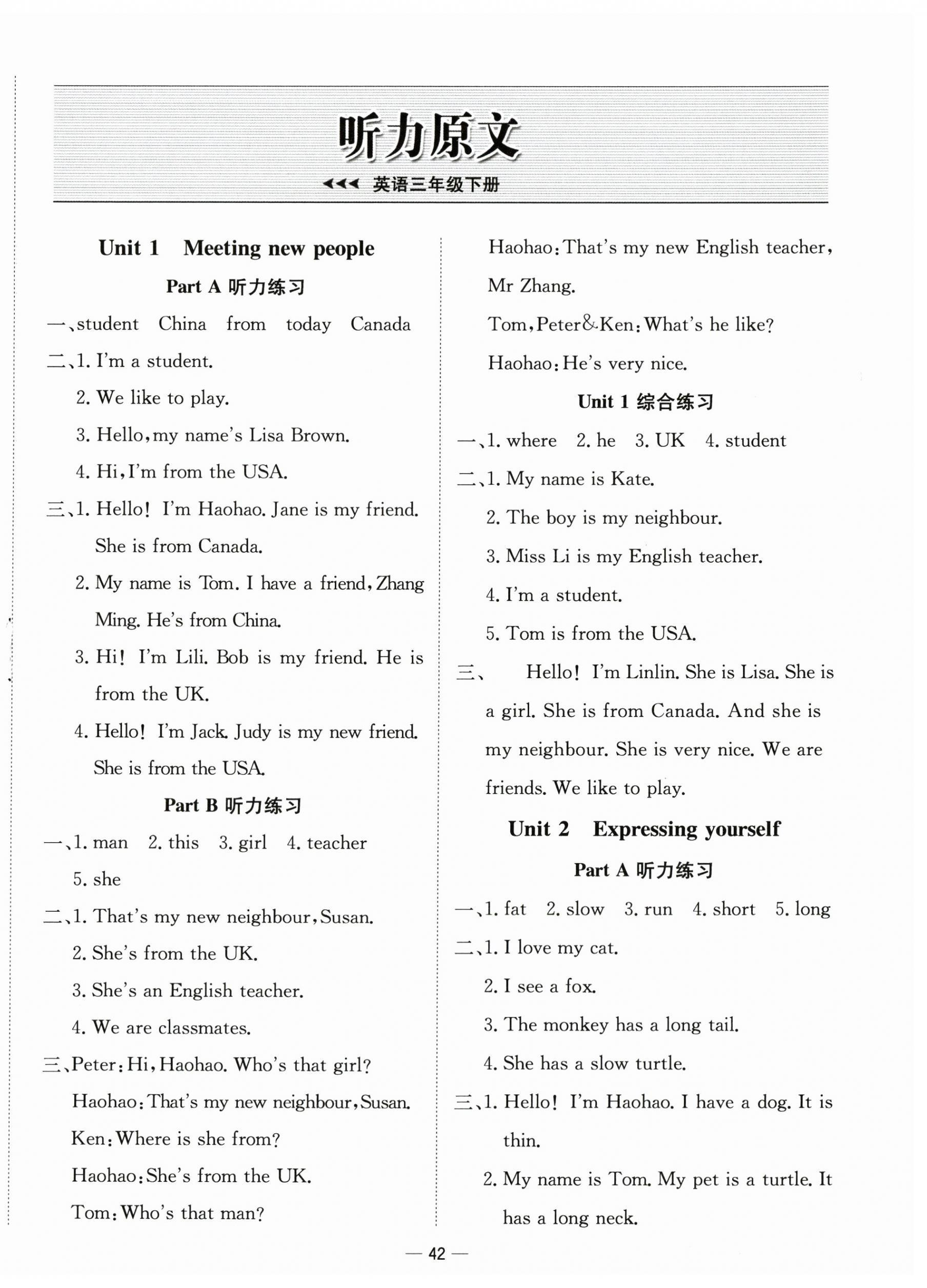 听力原文

英语三年级下册

Unit 1 Meeting new people

Part A 听力练习

一、student China from today Canada

二、1. I'm a student.
2. We like to play.
3. Hello, my name's Lisa Brown.
4. Hi, I'm from the USA.

三、1. Hello! I'm Haohao. Jane is my friend. She is from Canada.
2. My name is Tom. I have a friend, Zhang Ming. He's from China.
3. Hi! I'm Lili. Bob is my friend. He is from the UK.
4. Hello! I'm Jack. Judy is my new friend. She is from the USA.

Part B 听力练习

一、1. man 2. this 3. girl 4. teacher 5. she

二、1. That's my new neighbour, Susan.
2. She's from the UK.
3. She's an English teacher.
4. We are classmates.

三、Peter: Hi, Haohao. Who's that girl?
Haohao: That's my new neighbour, Susan.
Ken: Where is she from?
Haohao: She's from the UK.
Tom: Who's that man?
Haohao: That's my new English teacher, Mr Zhang.
Tom, Peter & Ken: What's he like?
Haohao: He's very nice.

Unit 1 综合练习

一、1. where 2. he 3. UK 4. student

二、1. My name is Kate.
2. The boy is my neighbour.
3. Miss Li is my English teacher.
4. I'm a student.
5. Tom is from the USA.

三、 Hello! I'm Linlin. She is Lisa. She is a girl. She is from Canada. And she is my neighbour. She is very nice. We are friends. We like to play.

Unit 2 Expressing yourself

Part A 听力练习

一、1. fat 2. slow 3. run 4. short 5. long

二、1. I love my cat.
2. I see a fox.
3. The monkey has a long tail.
4. She has a slow turtle.

三、1. Hello! I'm Haohao. I have a dog. It is thin.
2. My name is Tom. My pet is a turtle. It has a long neck.

— 42 —